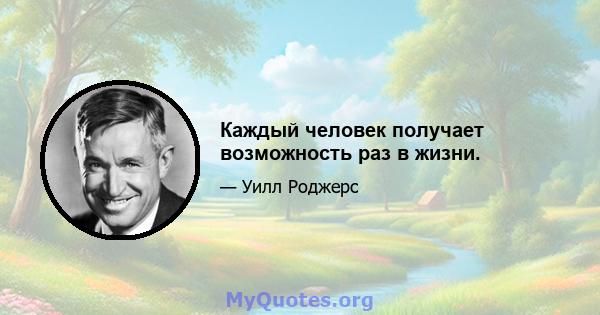 Каждый человек получает возможность раз в жизни.

— Уилл Роджерс

MyQuotes.org